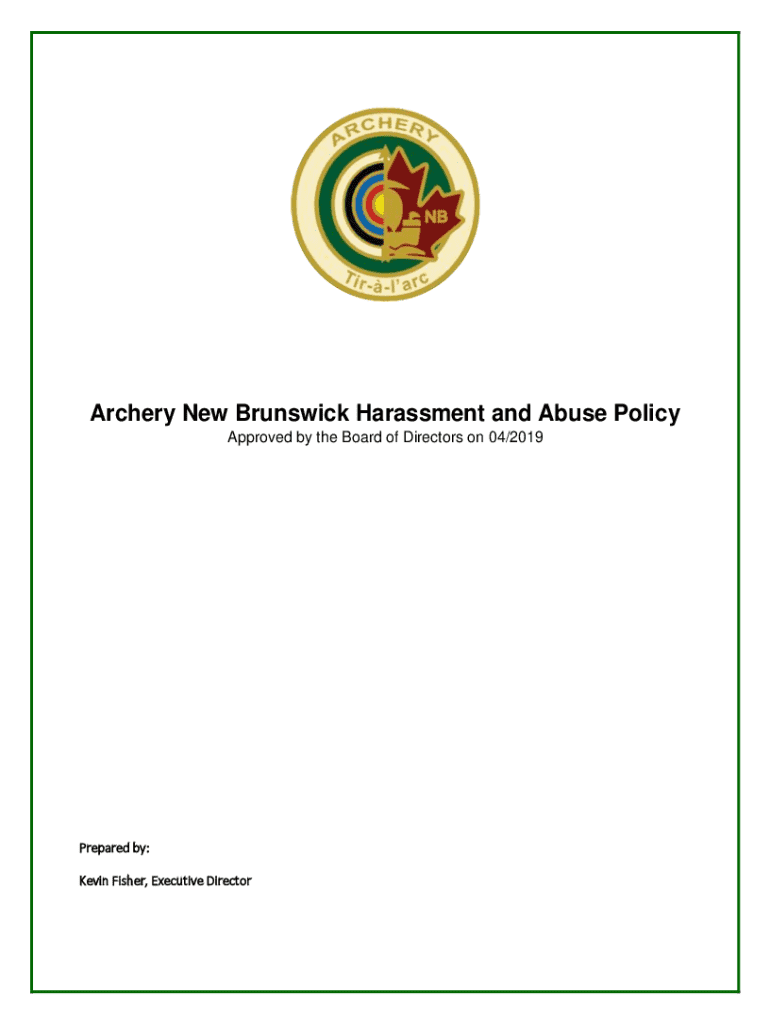 ARCHERY
NB
Tir-à-l'arc

Archery New Brunswick Harassment and Abuse Policy
Approved by the Board of Directors on 04/2019

Prepared by:

Kevin Fisher, Executive Director